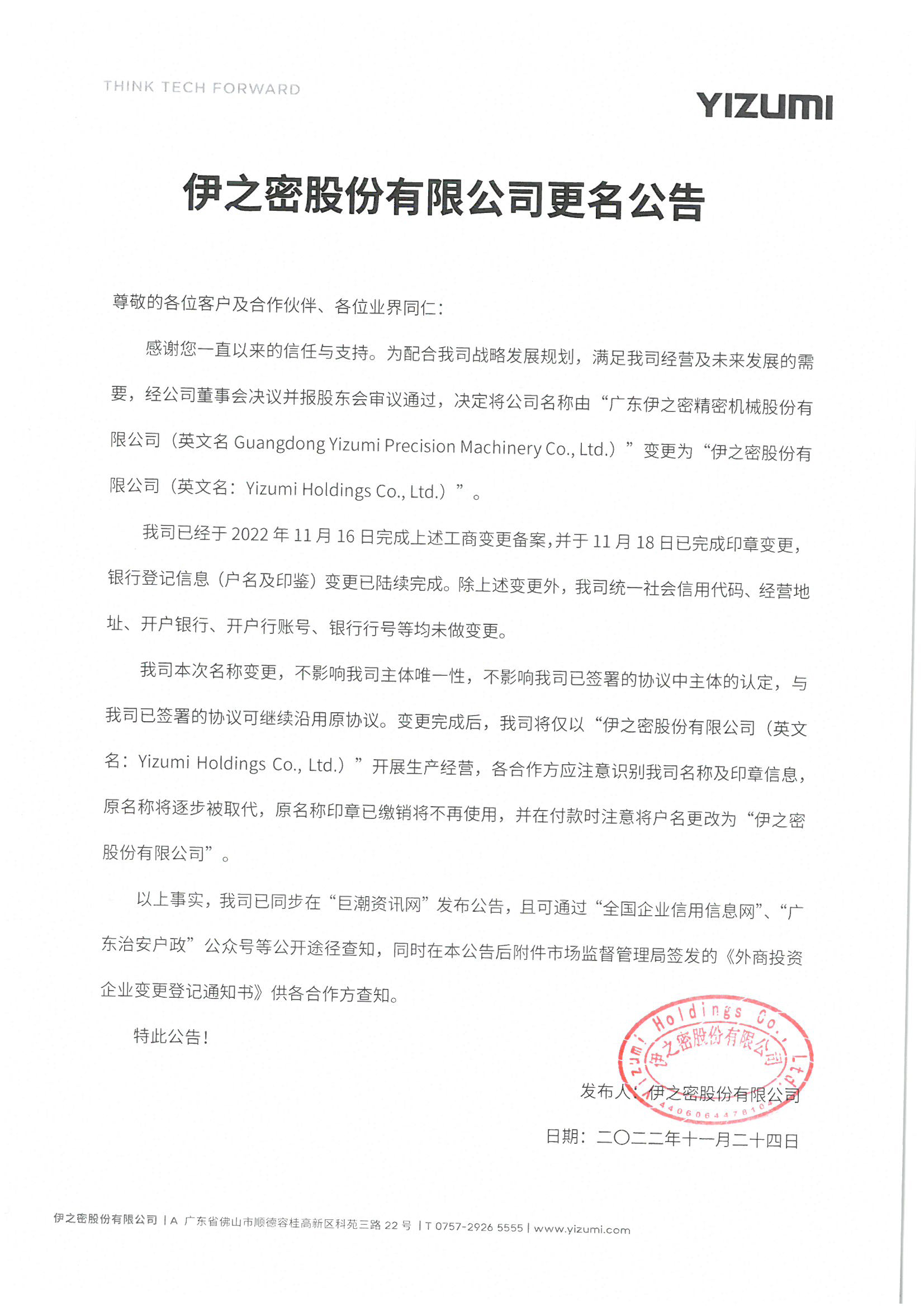 THINK TECH FORWARD

YIZUMI

伊之密股份有限公司更名公告

尊敬的各位客户及合作伙伴、各位业界同仁：

感谢您一直以来的信任与支持。为配合我司战略发展规划，满足我司经营及未来发展的需要，经公司董事会决议并报股东会审议通过，决定将公司名称由“广东伊之密精密机械股份有限公司（英文名 Guangdong Yizumi Precision Machinery Co., Ltd.）”变更为“伊之密股份有限公司（英文名：Yizumi Holdings Co., Ltd.）”。

我司已经于 2022 年 11 月 16 日完成上述工商变更备案，并于 11 月 18 日已完成印章变更，银行登记信息（户名及印鉴）变更已陆续完成。除上述变更外，我司统一社会信用代码、经营地址、开户银行、开户行账号、银行行号等均未做变更。

我司本次名称变更，不影响我司主体唯一性，不影响我司已签署的协议中主体的认定，与我司已签署的协议可继续沿用原协议。变更完成后，我司将仅以“伊之密股份有限公司（英文名：Yizumi Holdings Co., Ltd.）”开展生产经营，各合作方应注意识别我司名称及印章信息，原名称将逐步被取代，原名称印章已缴销将不再使用，并在付款时注意将户名更改为“伊之密股份有限公司”。

以上事实，我司已同步在“巨潮资讯网”发布公告，且可通过“全国企业信用信息网”、“广东治安户政”公众号等公开途径查知，同时在本公告后附件市场监督管理局签发的《外商投资企业变更登记通知书》供各合作方查知。

特此公告！

Yizumi Holdings Co., Ltd.
伊之密股份有限公司
4406064478104

发布人：伊之密股份有限公司

日期：二〇二二年十一月二十四日

伊之密股份有限公司 | A 广东省佛山市顺德容桂高新区科苑三路 22 号 | T 0757-2926 5555 | www.yizumi.com